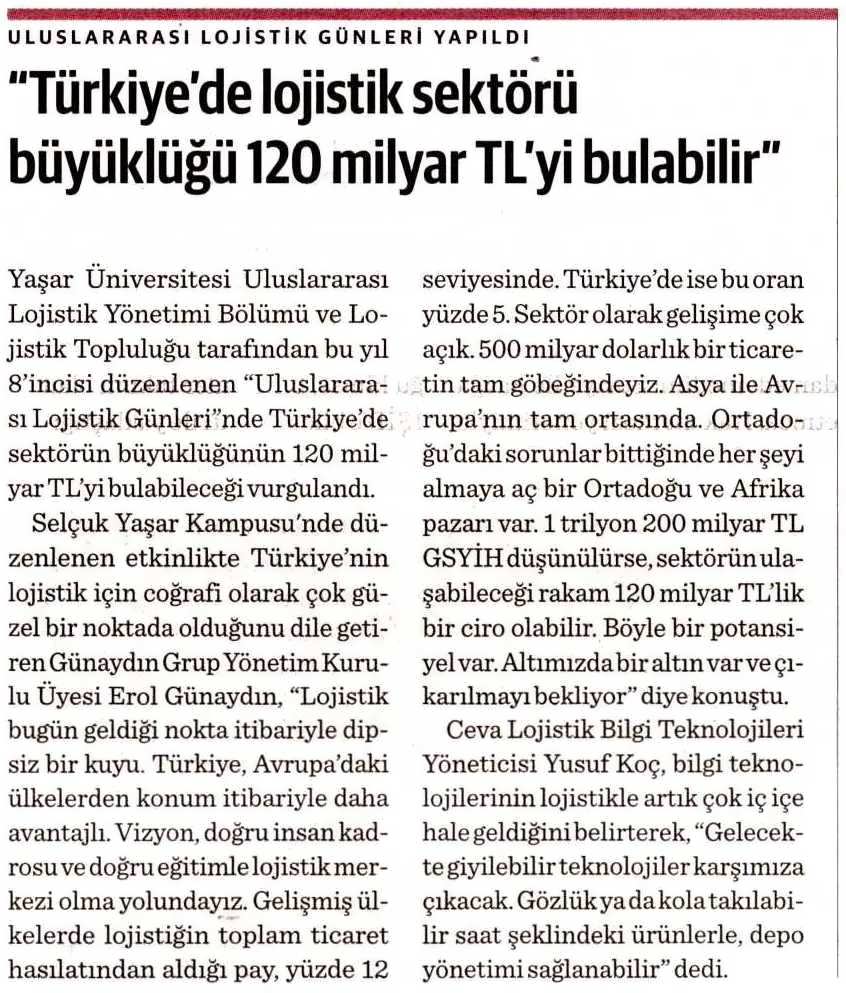 ULUSLARARASI LOJİSTİK GÜNLERİ YAPILDI

"Türkiye'de lojistik sektörü büyüklüğü 120 milyar TL'yi bulabilir"

Yaşar Üniversitesi Uluslararası Lojistik Yönetimi Bölümü ve Lojistik Topluluğu tarafından bu yıl 8'incisi düzenlenen "Uluslararası Lojistik Günleri"nde Türkiye'de sektörün büyüklüğünün 120 milyar TL'yi bulabileceği vurgulandı.

Selçuk Yaşar Kampusu'nde düzenlenen etkinlikte Türkiye'nin lojistik için coğrafi olarak çok güzel bir noktada olduğunu dile getiren Günaydın Grup Yönetim Kurulu Üyesi Erol Günaydın, "Lojistik bugün geldiği nokta itibariyle dipsiz bir kuyu. Türkiye, Avrupa'daki ülkelerden konum itibariyle daha avantajlı. Vizyon, doğru insan kadrosu ve doğru eğitimle lojistik merkezi olma yolundayız. Gelişmiş ülkelerde lojistiğin toplam ticaret hasılatından aldığı pay, yüzde 12 seviyesinde. Türkiye'de ise bu oran yüzde 5. Sektör olarak gelişime çok açık. 500 milyar dolarlık bir ticaretin tam göbeğindeyiz. Asya ile Avrupa'nın tam ortasında. Ortadoğu'daki sorunlar bittiğinde her şeyi almaya aç bir Ortadoğu ve Afrika pazarı var. 1 trilyon 200 milyar TL GSYİH düşünülürse, sektörün ulaşabileceği rakam 120 milyar TL'lik bir ciro olabilir. Böyle bir potansiyel var. Altımızda bir altın var ve çıkarılmayı bekliyor" diye konuştu.

Ceva Lojistik Bilgi Teknolojileri Yöneticisi Yusuf Koç, bilgi teknolojilerinin lojistikle artık çok iç içe hale geldiğini belirterek, "Gelecekte giyilebilir teknolojiler karşımıza çıkacak. Gözlük ya da kola takılabilir saat şeklindeki ürünlerle, depo yönetimi sağlanabilir" dedi.